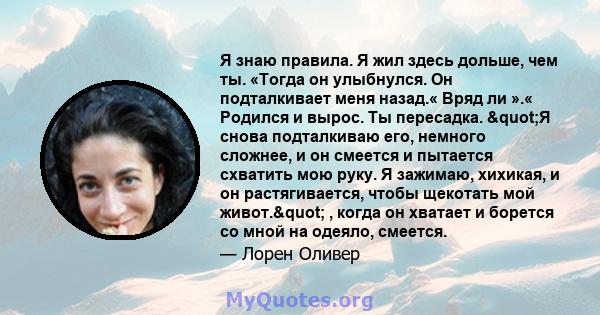 Я знаю правила. Я жил здесь дольше, чем ты. «Тогда он улыбнулся. Он подталкивает меня назад.« Вряд ли ».« Родился и вырос. Ты пересадка. &quot;Я снова подталкиваю его, немного сложнее, и он смеется и пытается схватить мою руку. Я зажимаю, хихикая, и он растягивается, чтобы щекотать мой живот.&quot; , когда он хватает и борется со мной на одеяло, смеется.

— Лорен Оливер

MyQuotes.org